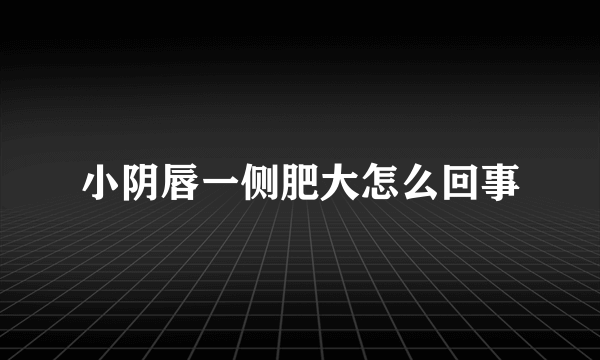 小阴唇一侧肥大怎么回事